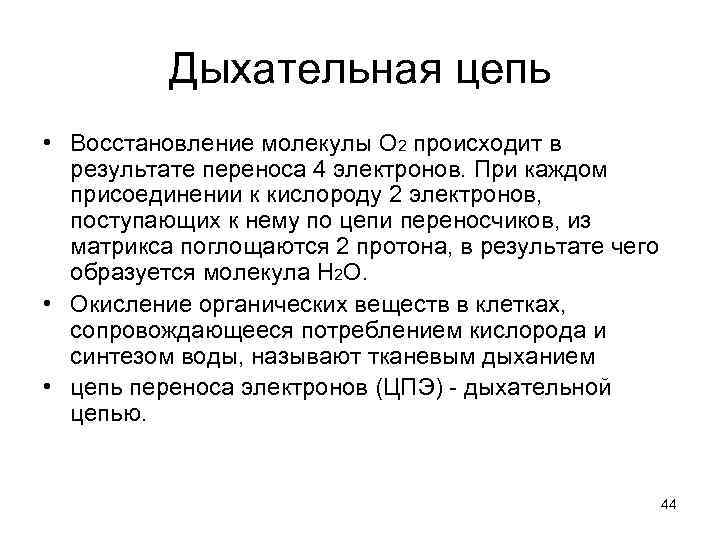 Дыхательная цепь

• Восстановление молекулы $O_2$ происходит в результате переноса 4 электронов. При каждом присоединении к кислороду 2 электронов, поступающих к нему по цепи переносчиков, из матрикса поглощаются 2 протона, в результате чего образуется молекула $H_2O$.

• Окисление органических веществ в клетках, сопровождающееся потреблением кислорода и синтезом воды, называют тканевым дыханием

• цепь переноса электронов (ЦПЭ) - дыхательной цепью.

44